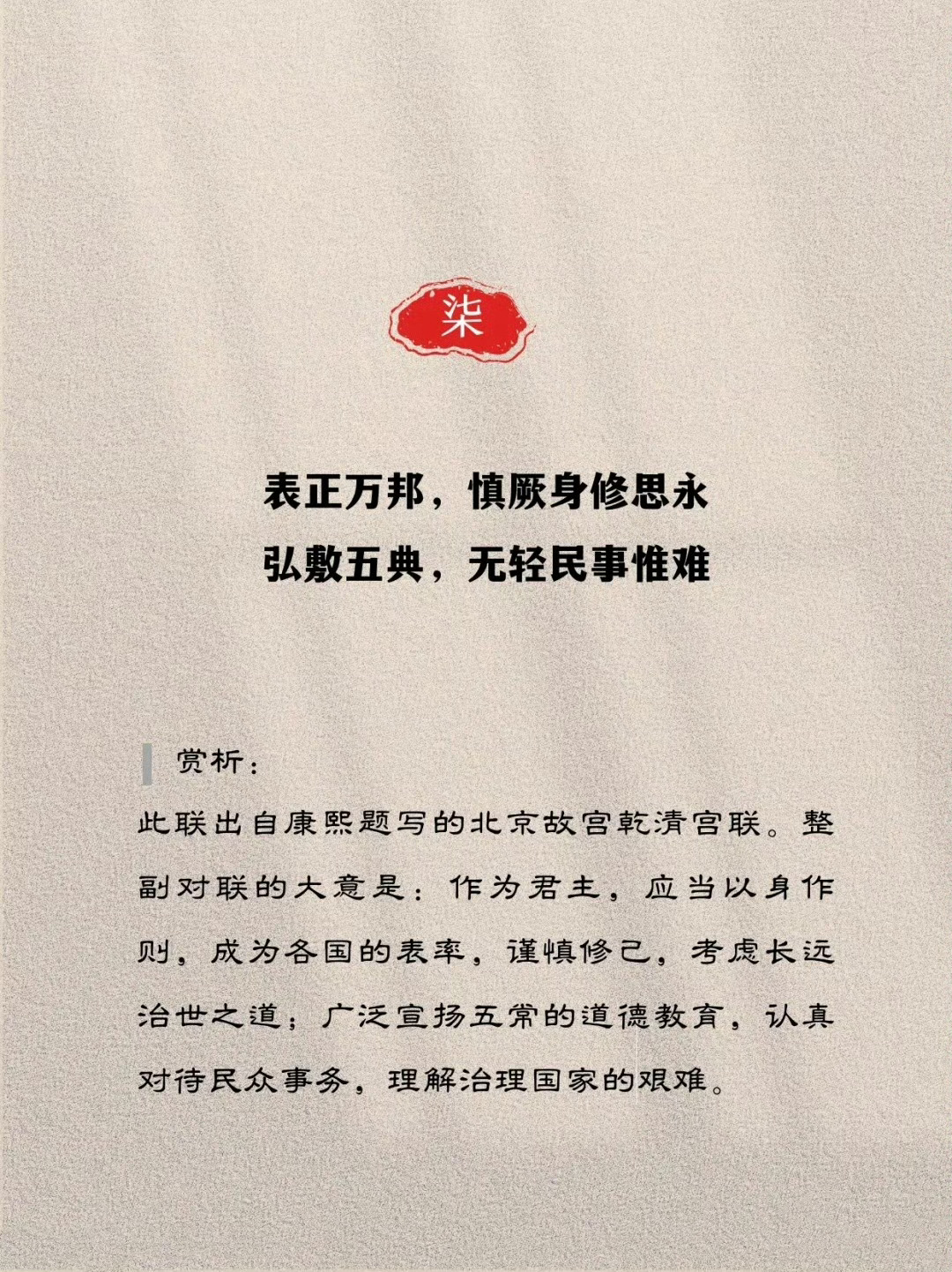 柒

表正万邦，慎厥身修思永
弘敷五典，无轻民事惟难

赏析：

此联出自康熙题写的北京故宫乾清宫联。整副对联的大意是：作为君主，应当以身作则，成为各国的表率，谨慎修己，考虑长远治世之道；广泛宣扬五常的道德教育，认真对待民众事务，理解治理国家的艰难。